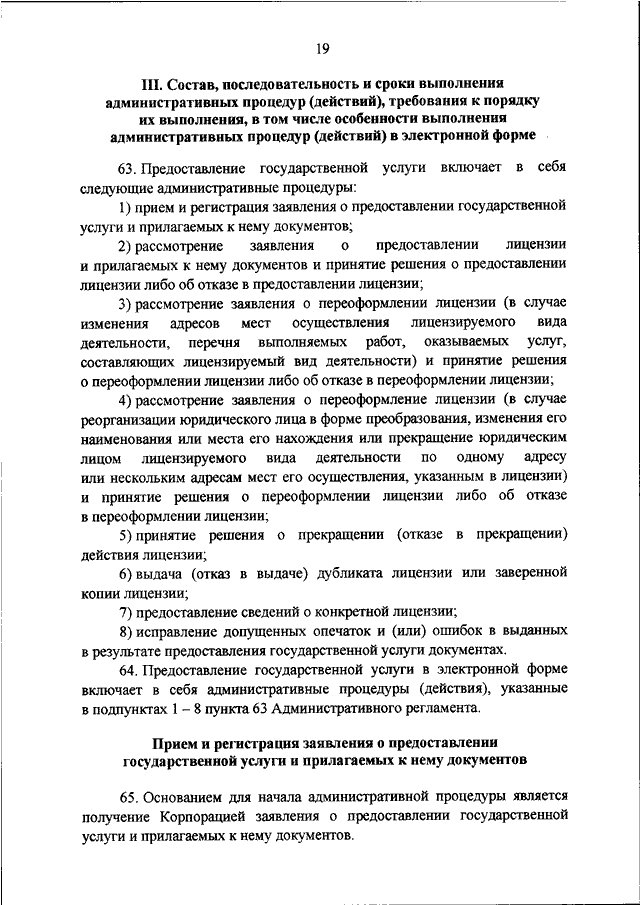 19

III. Состав, последовательность и сроки выполнения административных процедур (действий), требования к порядку их выполнения, в том числе особенности выполнения административных процедур (действий) в электронной форме

63. Предоставление государственной услуги включает в себя следующие административные процедуры:

1) прием и регистрация заявления о предоставлении государственной услуги и прилагаемых к нему документов;

2) рассмотрение заявления о предоставлении лицензии и прилагаемых к нему документов и принятие решения о предоставлении лицензии либо об отказе в предоставлении лицензии;

3) рассмотрение заявления о переоформлении лицензии (в случае изменения адресов мест осуществления лицензируемого вида деятельности, перечня выполняемых работ, оказываемых услуг, составляющих лицензируемый вид деятельности) и принятие решения о переоформлении лицензии либо об отказе в переоформлении лицензии;

4) рассмотрение заявления о переоформлении лицензии (в случае реорганизации юридического лица в форме преобразования, изменения его наименования или места его нахождения или прекращение юридическим лицом лицензируемого вида деятельности по одному адресу или нескольким адресам мест его осуществления, указанным в лицензии) и принятие решения о переоформлении лицензии либо об отказе в переоформлении лицензии;

5) принятие решения о прекращении (отказе в прекращении) действия лицензии;

6) выдача (отказ в выдаче) дубликата лицензии или заверенной копии лицензии;

7) предоставление сведений о конкретной лицензии;

8) исправление допущенных опечаток и (или) ошибок в выданных в результате предоставления государственной услуги документах.

64. Предоставление государственной услуги в электронной форме включает в себя административные процедуры (действия), указанные в подпунктах 1 – 8 пункта 63 Административного регламента.

Прием и регистрация заявления о предоставлении государственной услуги и прилагаемых к нему документов

65. Основанием для начала административной процедуры является получение Корпорацией заявления о предоставлении государственной услуги и прилагаемых к нему документов.